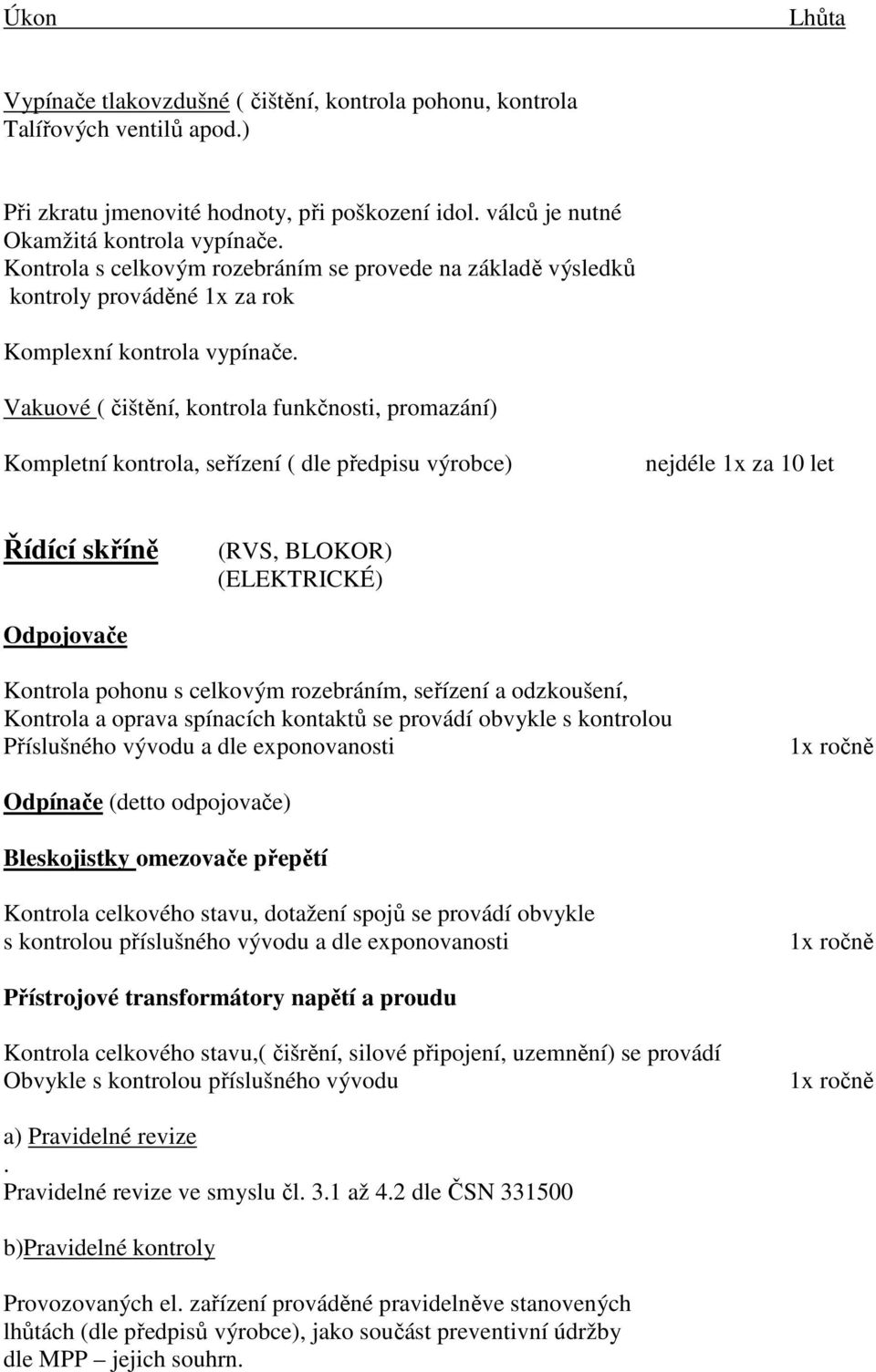 Úkon Lhůta

Vypínače tlakovzdušné ( čištění, kontrola pohonu, kontrola Talířových ventilů apod.)

Při zkratu jmenovité hodnoty, při poškození idol. válců je nutné Okamžitá kontrola vypínače.
Kontrola s celkovým rozebráním se provede na základě výsledků kontroly prováděné 1x za rok

Komplexní kontrola vypínače.
Vakuové ( čištění, kontrola funkčnosti, promazání)

Kompletní kontrola, seřízení ( dle předpisu výrobce) nejdéle 1x za 10 let

Řídící skříně (RVS, BLOKOR) (ELEKTRICKÉ)

Odpojovače

Kontrola pohonu s celkovým rozebráním, seřízení a odzkoušení, Kontrola a oprava spínacích kontaktů se provádí obvykle s kontrolou Příslušného vývodu a dle exponovanosti 1x ročně

Odpínače (detto odpojovače)

Bleskojistky omezovače přepětí

Kontrola celkového stavu, dotažení spojů se provádí obvykle s kontrolou příslušného vývodu a dle exponovanosti 1x ročně

Přístrojové transformátory napětí a proudu

Kontrola celkového stavu,( čišrění, silové připojení, uzemnění) se provádí Obvykle s kontrolou příslušného vývodu 1x ročně

a) Pravidelné revize
.
Pravidelné revize ve smyslu čl. 3.1 až 4.2 dle ČSN 331500

b)Pravidelné kontroly

Provozovaných el. zařízení prováděné pravidelněve stanovených lhůtách (dle předpisů výrobce), jako součást preventivní údržby dle MPP – jejich souhrn.